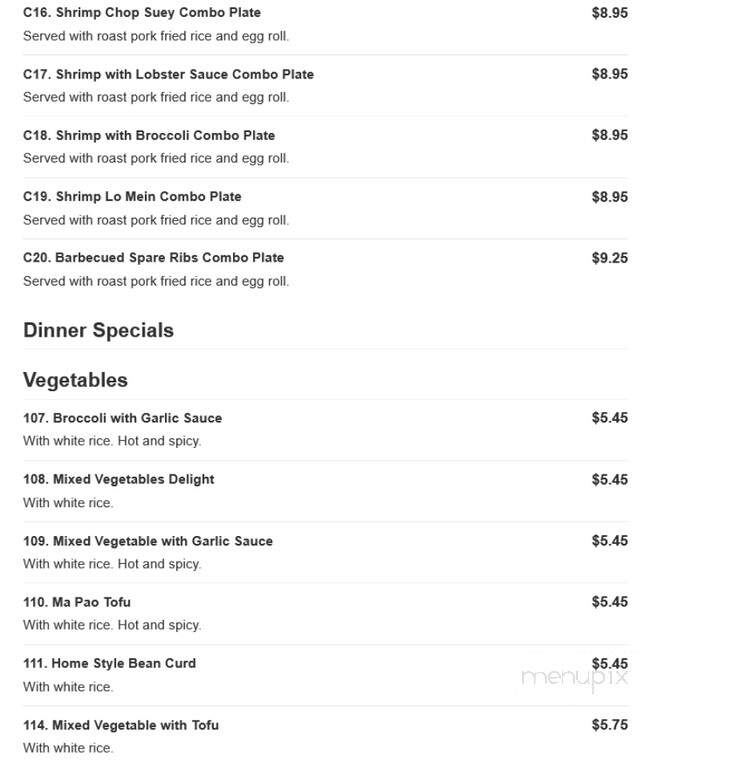 C16. Shrimp Chop Suey Combo Plate $8.95
Served with roast pork fried rice and egg roll.

C17. Shrimp with Lobster Sauce Combo Plate $8.95
Served with roast pork fried rice and egg roll.

C18. Shrimp with Broccoli Combo Plate $8.95
Served with roast pork fried rice and egg roll.

C19. Shrimp Lo Mein Combo Plate $8.95
Served with roast pork fried rice and egg roll.

C20. Barbecued Spare Ribs Combo Plate $9.25
Served with roast pork fried rice and egg roll.

Dinner Specials

Vegetables

107. Broccoli with Garlic Sauce $5.45
With white rice. Hot and spicy.

108. Mixed Vegetables Delight $5.45
With white rice.

109. Mixed Vegetable with Garlic Sauce $5.45
With white rice. Hot and spicy.

110. Ma Pao Tofu $5.45
With white rice. Hot and spicy.

111. Home Style Bean Curd $5.45
With white rice.

menupix

114. Mixed Vegetable with Tofu $5.75
With white rice.